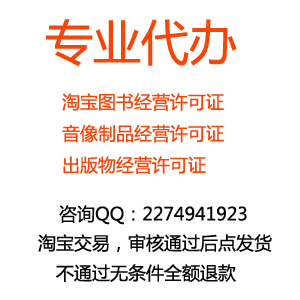 专业代办

淘宝图书经营许可证
音像制品经营许可证
出版物经营许可证

咨询QQ：2274941923
淘宝交易，审核通过后点发货
不通过无条件全额退款